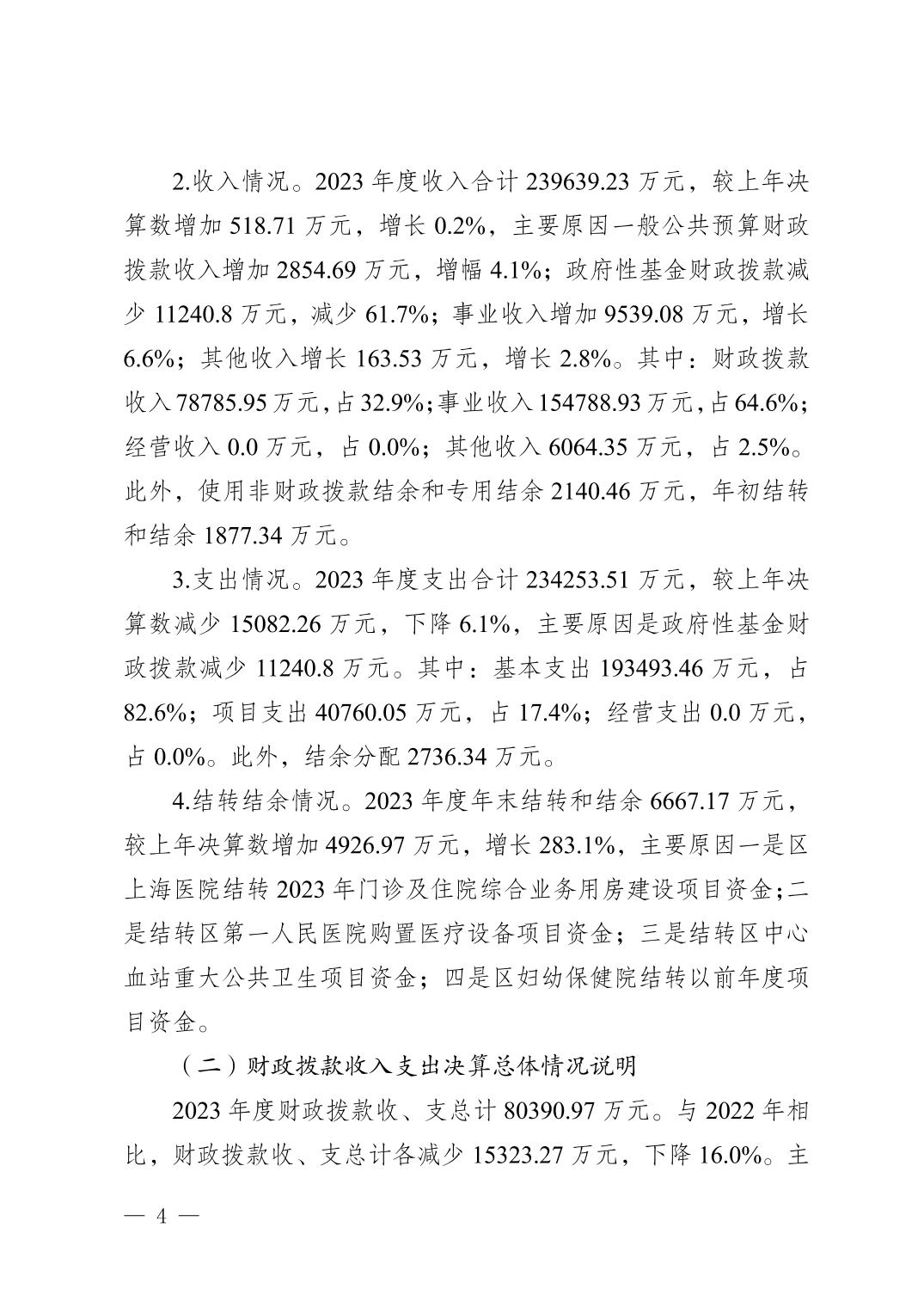 2.收入情况。2023年度收入合计239639.23万元，较上年决算数增加518.71万元，增长0.2%，主要原因一般公共预算财政拨款收入增加2854.69万元，增幅4.1%；政府性基金财政拨款减少11240.8万元，减少61.7%；事业收入增加9539.08万元，增长6.6%；其他收入增长163.53万元，增长2.8%。其中：财政拨款收入78785.95万元，占32.9%；事业收入154788.93万元，占64.6%；经营收入0.0万元，占0.0%；其他收入6064.35万元，占2.5%。此外，使用非财政拨款结余和专用结余2140.46万元，年初结转和结余1877.34万元。

3.支出情况。2023年度支出合计234253.51万元，较上年决算数减少15082.26万元，下降6.1%，主要原因是政府性基金财政拨款减少11240.8万元。其中：基本支出193493.46万元，占82.6%；项目支出40760.05万元，占17.4%；经营支出0.0万元，占0.0%。此外，结余分配2736.34万元。

4.结转结余情况。2023年度年末结转和结余6667.17万元，较上年决算数增加4926.97万元，增长283.1%，主要原因一是区上海医院结转2023年门诊及住院综合业务用房建设项目资金；二是结转区第一人民医院购置医疗设备项目资金；三是结转区中心血站重大公共卫生项目资金；四是区妇幼保健院结转以前年度项目资金。

（二）财政拨款收入支出决算总体情况说明

2023年度财政拨款收、支总计80390.97万元。与2022年相比，财政拨款收、支总计各减少15323.27万元，下降16.0%。主

— 4 —